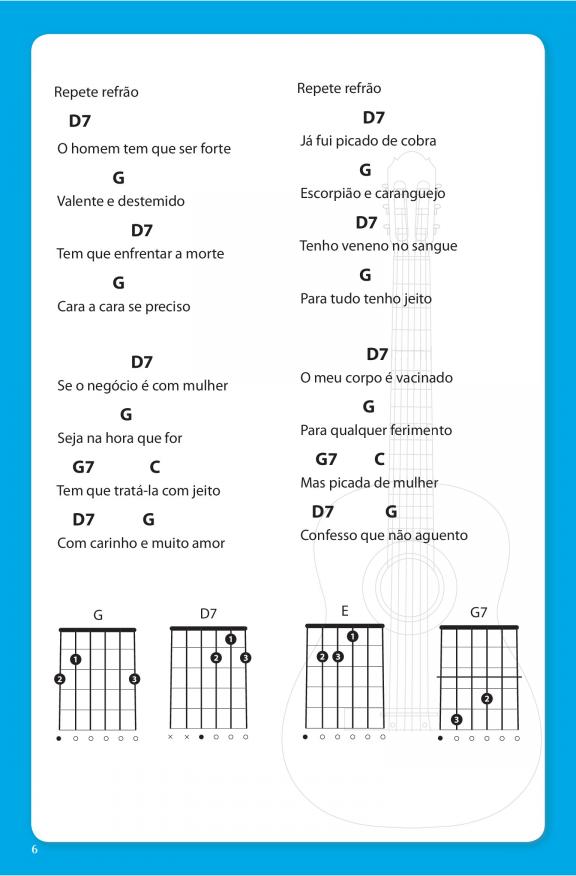 Repete refrão

D7
O homem tem que ser forte
G
Valente e destemido
D7
Tem que enfrentar a morte
G
Cara a cara se preciso

D7
Se o negócio é com mulher
G
Seja na hora que for
G7 C
Tem que tratá-la com jeito
D7 G
Com carinho e muito amor

Repete refrão

D7
Já fui picado de cobra
G
Escorpião e caranguejo
D7
Tenho veneno no sangue
G
Para tudo tenho jeito

D7
O meu corpo é vacinado
G
Para qualquer ferimento
G7 C
Mas picada de mulher
D7 G
Confesso que não aguento

G
1 2 3

D7
1 2 3
× ×

E
1 2 3

G7
2 3

6